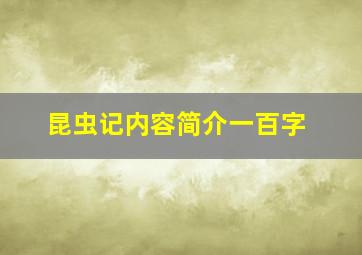 昆虫记内容简介一百字